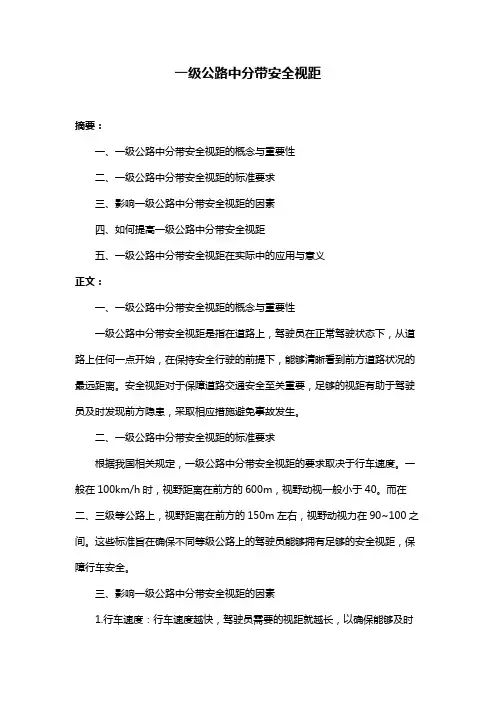 一级公路中分带安全视距

摘要：

一、一级公路中分带安全视距的概念与重要性

二、一级公路中分带安全视距的标准要求

三、影响一级公路中分带安全视距的因素

四、如何提高一级公路中分带安全视距

五、一级公路中分带安全视距在实际中的应用与意义

正文：

一、一级公路中分带安全视距的概念与重要性

一级公路中分带安全视距是指在道路上，驾驶员在正常驾驶状态下，从道路上任何一点开始，在保持安全行驶的前提下，能够清晰看到前方道路状况的最远距离。安全视距对于保障道路交通安全至关重要，足够的视距有助于驾驶员及时发现前方隐患，采取相应措施避免事故发生。

二、一级公路中分带安全视距的标准要求

根据我国相关规定，一级公路中分带安全视距的要求取决于行车速度。一般在 100km/h 时，视野距离在前方的 600m，视野动视一般小于 40。而在二、三级等公路上，视野距离在前方的 150m 左右，视野动视力在 90~100 之间。这些标准旨在确保不同等级公路上的驾驶员能够拥有足够的安全视距，保障行车安全。

三、影响一级公路中分带安全视距的因素

1.行车速度：行车速度越快，驾驶员需要的视距就越长，以确保能够及时